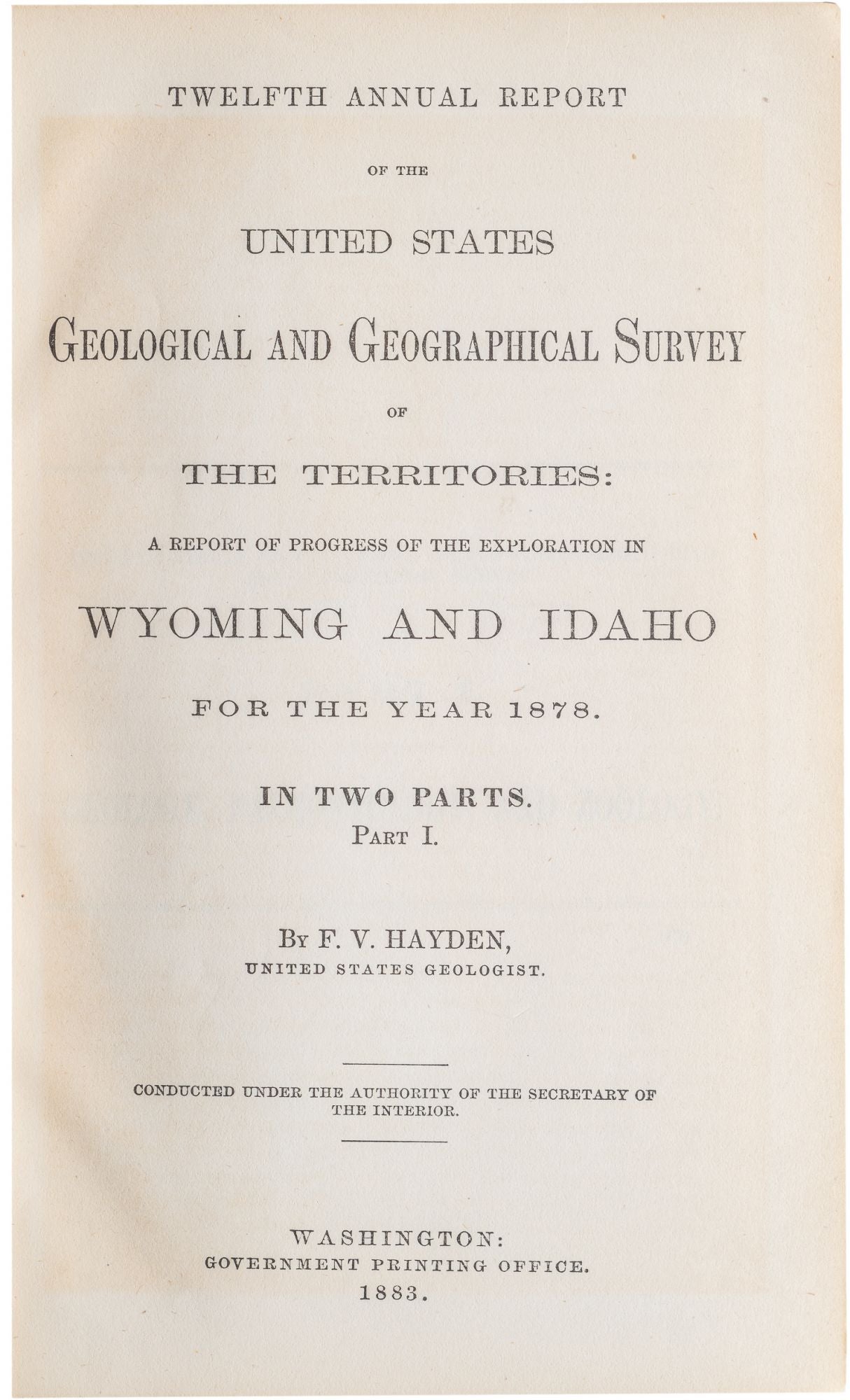 TWELFTH ANNUAL REPORT

OF THE

UNITED STATES

GEOLOGICAL AND GEOGRAPHICAL SURVEY

OF

THE TERRITORIES:

A REPORT OF PROGRESS OF THE EXPLORATION IN

WYOMING AND IDAHO

FOR THE YEAR 1878.

IN TWO PARTS.
PART I.

BY F. V. HAYDEN,
UNITED STATES GEOLOGIST.

CONDUCTED UNDER THE AUTHORITY OF THE SECRETARY OF THE INTERIOR.

WASHINGTON:
GOVERNMENT PRINTING OFFICE.
1883.